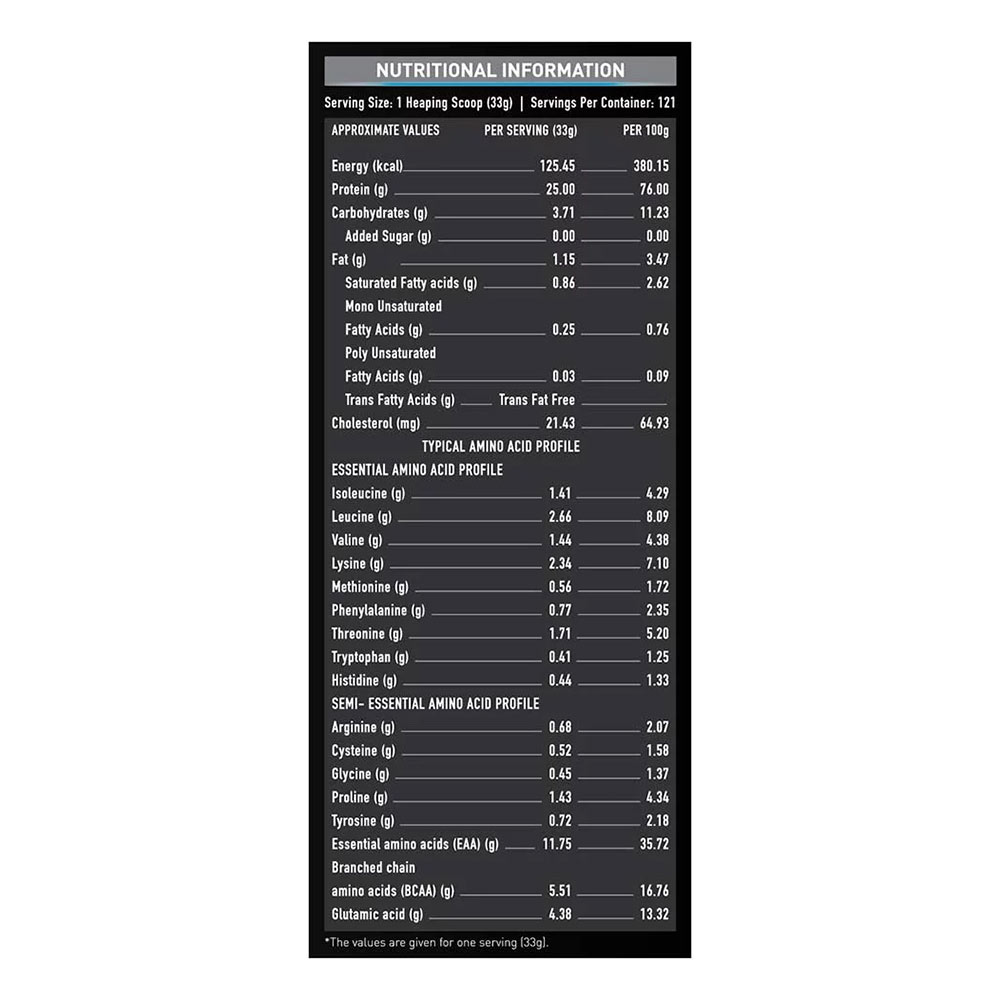 NUTRITIONAL INFORMATION

Serving Size: 1 Heaping Scoop (33g) | Servings Per Container: 121

| APPROXIMATE VALUES | PER SERVING (33g) | PER 100g |
|---|---|---|
| Energy (kcal) | 125.45 | 380.15 |
| Protein (g) | 25.00 | 76.00 |
| Carbohydrates (g) | 3.71 | 11.23 |
| Added Sugar (g) | 0.00 | 0.00 |
| Fat (g) | 1.15 | 3.47 |
| Saturated Fatty acids (g) | 0.86 | 2.62 |
| Mono Unsaturated Fatty Acids (g) | 0.25 | 0.76 |
| Poly Unsaturated Fatty Acids (g) | 0.03 | 0.09 |
| Trans Fatty Acids (g) | Trans Fat Free | |
| Cholesterol (mg) | 21.43 | 64.93 |
| TYPICAL AMINO ACID PROFILE | | |
| ESSENTIAL AMINO ACID PROFILE | | |
| Isoleucine (g) | 1.41 | 4.29 |
| Leucine (g) | 2.66 | 8.09 |
| Valine (g) | 1.44 | 4.38 |
| Lysine (g) | 2.34 | 7.10 |
| Methionine (g) | 0.56 | 1.72 |
| Phenylalanine (g) | 0.77 | 2.35 |
| Threonine (g) | 1.71 | 5.20 |
| Tryptophan (g) | 0.41 | 1.25 |
| Histidine (g) | 0.44 | 1.33 |
| SEMI- ESSENTIAL AMINO ACID PROFILE | | |
| Arginine (g) | 0.68 | 2.07 |
| Cysteine (g) | 0.52 | 1.58 |
| Glycine (g) | 0.45 | 1.37 |
| Proline (g) | 1.43 | 4.34 |
| Tyrosine (g) | 0.72 | 2.18 |
| Essential amino acids (EAA) (g) | 11.75 | 35.72 |
| Branched chain amino acids (BCAA) (g) | 5.51 | 16.76 |
| Glutamic acid (g) | 4.38 | 13.32 |

*The values are given for one serving (33g).